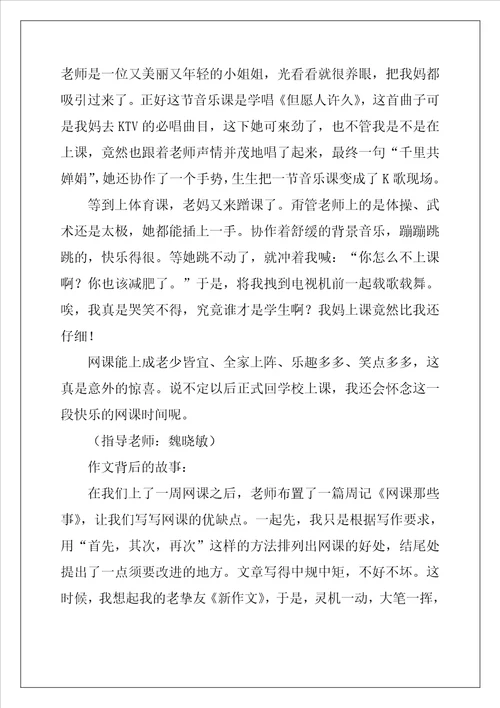 老师是一位又美丽又年轻的小姐姐，光看看就很养眼，把我妈都吸引过来了。正好这节音乐课是学唱《但愿人许久》，这首曲子可是我妈去KTV的必唱曲目，这下她可来劲了，也不管我是不是在上课，竟然也跟着老师声情并茂地唱了起来，最终一句“千里共婵娟”，她还协作了一个手势，生生把一节音乐课变成了K歌现场。

等到上体育课，老妈又来蹭课了。甭管老师上的是体操、武术还是太极，她都能插上一手。协作着舒缓的背景音乐，蹦蹦跳跳的，快乐得很。等她跳不动了，就冲着我喊：“你怎么不上课啊？你也该减肥了。”于是，将我拽到电视机前一起载歌载舞。唉，我真是哭笑不得，究竟谁才是学生啊？我妈上课竟然比我还仔细！

网课能上成老少皆宜、全家上阵、乐趣多多、笑点多多，这真是意外的惊喜。说不定以后正式回学校上课，我还会怀念这一段快乐的网课时间呢。

（指导老师：魏晓敏）

作文背后的故事：

在我们上了一周网课之后，老师布置了一篇周记《网课那些事》，让我们写写网课的优缺点。一起先，我只是根据写作要求，用“首先，其次，再次”这样的方法排列出网课的好处，结尾处提出了一点须要改进的地方。文章写得中规中矩，不好不坏。这时候，我想起我的老挚友《新作文》，于是，灵机一动，大笔一挥，